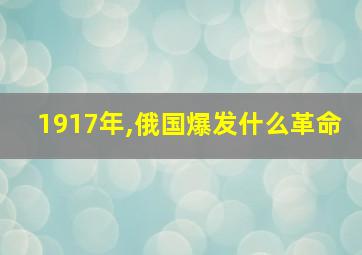 1917年,俄国爆发什么革命